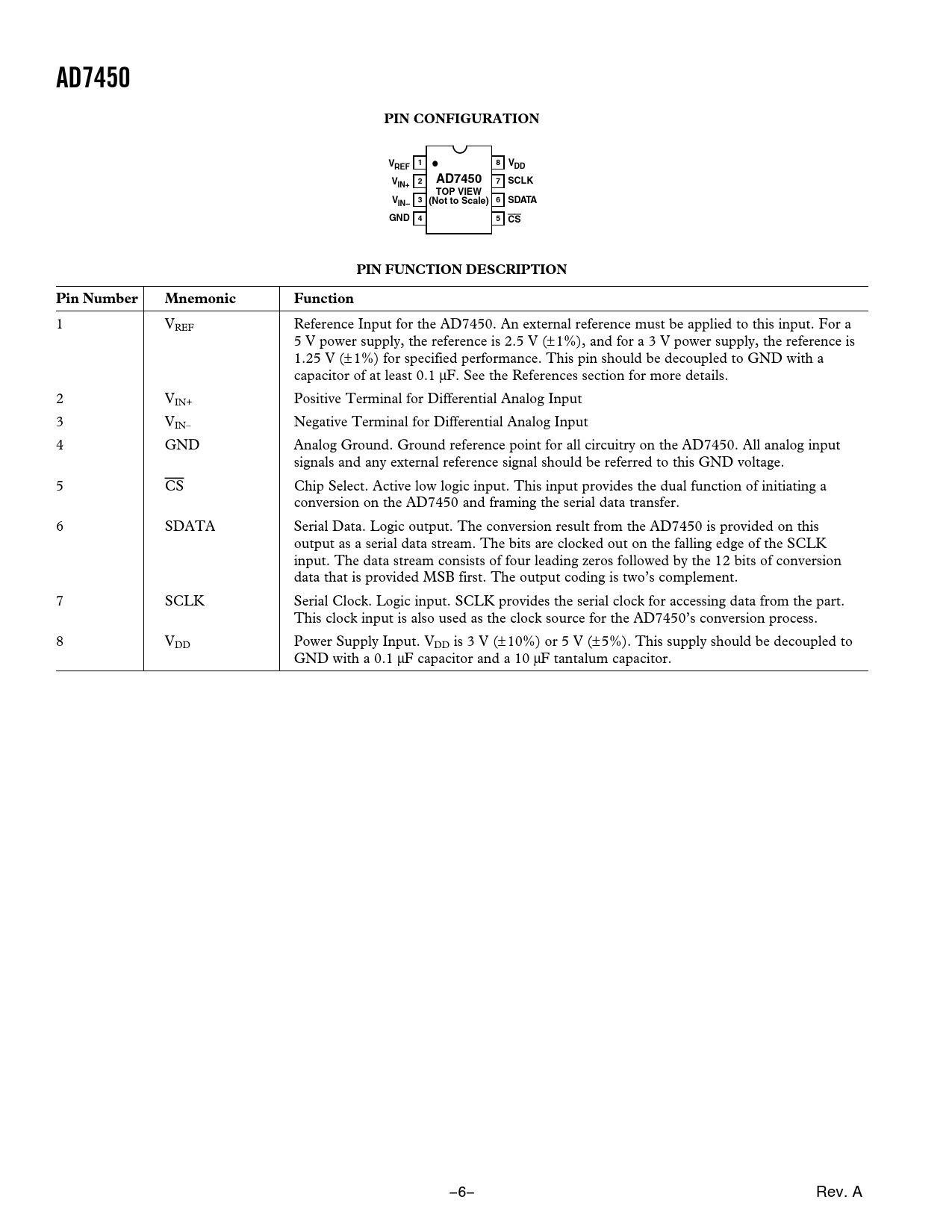 AD7450

PIN CONFIGURATION

$V_{REF}$ 1
$V_{IN+}$ 2
$V_{IN-}$ 3
GND 4
AD7450
TOP VIEW
(Not to Scale)
8 $V_{DD}$
7 SCLK
6 SDATA
5 $\overline{CS}$

PIN FUNCTION DESCRIPTION

| Pin Number | Mnemonic | Function |
|---|---|---|
| 1 | $V_{REF}$ | Reference Input for the AD7450. An external reference must be applied to this input. For a 5 V power supply, the reference is 2.5 V (±1%), and for a 3 V power supply, the reference is 1.25 V (±1%) for specified performance. This pin should be decoupled to GND with a capacitor of at least 0.1 μF. See the References section for more details. |
| 2 | $V_{IN+}$ | Positive Terminal for Differential Analog Input |
| 3 | $V_{IN-}$ | Negative Terminal for Differential Analog Input |
| 4 | GND | Analog Ground. Ground reference point for all circuitry on the AD7450. All analog input signals and any external reference signal should be referred to this GND voltage. |
| 5 | $\overline{CS}$ | Chip Select. Active low logic input. This input provides the dual function of initiating a conversion on the AD7450 and framing the serial data transfer. |
| 6 | SDATA | Serial Data. Logic output. The conversion result from the AD7450 is provided on this output as a serial data stream. The bits are clocked out on the falling edge of the SCLK input. The data stream consists of four leading zeros followed by the 12 bits of conversion data that is provided MSB first. The output coding is two's complement. |
| 7 | SCLK | Serial Clock. Logic input. SCLK provides the serial clock for accessing data from the part. This clock input is also used as the clock source for the AD7450's conversion process. |
| 8 | $V_{DD}$ | Power Supply Input. $V_{DD}$ is 3 V (±10%) or 5 V (±5%). This supply should be decoupled to GND with a 0.1 μF capacitor and a 10 μF tantalum capacitor. |

–6–

Rev. A